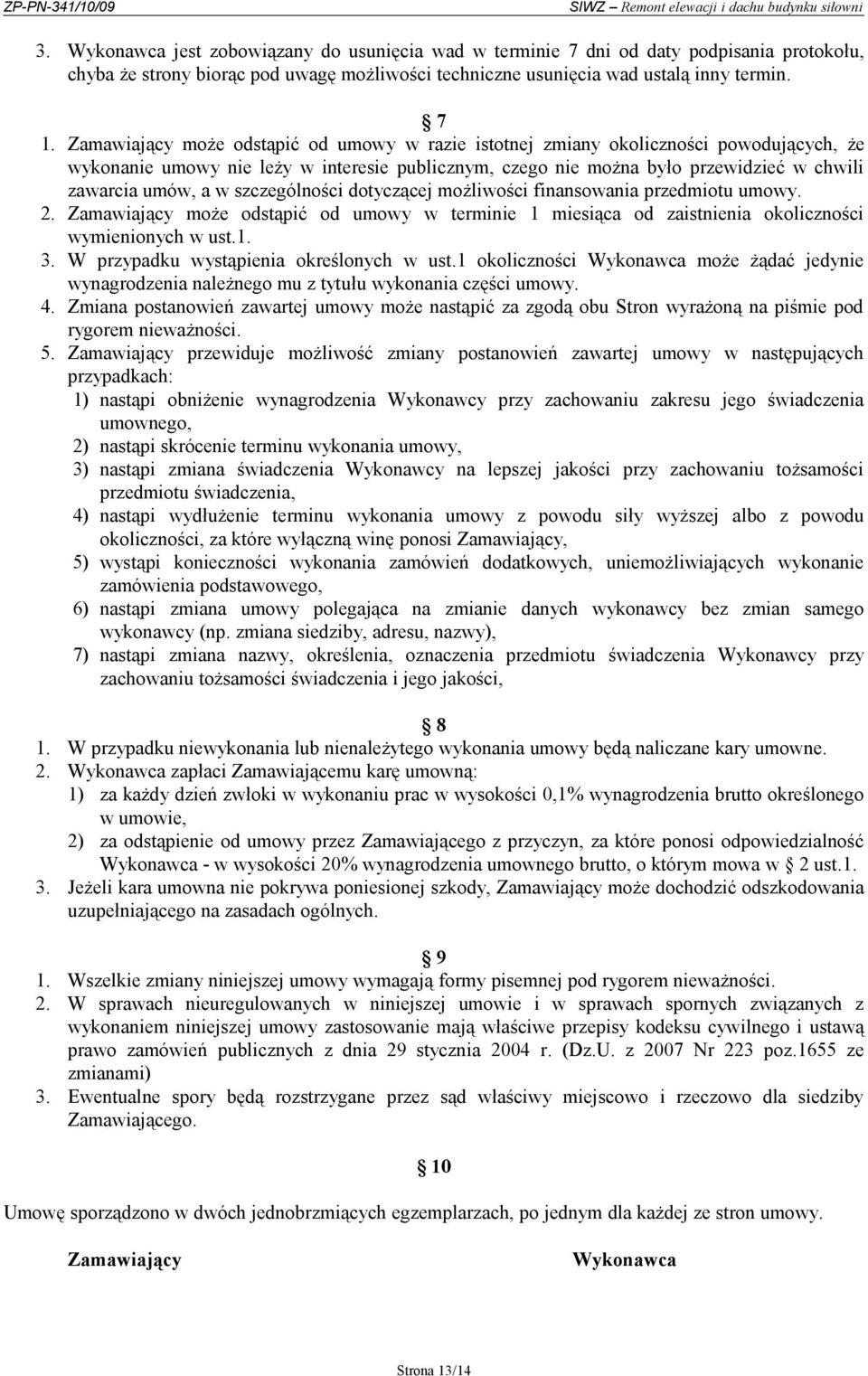 ZP-PN-341/10/09 SIWZ – Remont elewacji i dachu budynku siłowni

3. Wykonawca jest zobowiązany do usunięcia wad w terminie 7 dni od daty podpisania protokołu, chyba że strony biorąc pod uwagę możliwości techniczne usunięcia wad ustalą inny termin.

7

1. Zamawiający może odstąpić od umowy w razie istotnej zmiany okoliczności powodujących, że wykonanie umowy nie leży w interesie publicznym, czego nie można było przewidzieć w chwili zawarcia umów, a w szczególności dotyczącej możliwości finansowania przedmiotu umowy.
2. Zamawiający może odstąpić od umowy w terminie 1 miesiąca od zaistnienia okoliczności wymienionych w ust.1.
3. W przypadku wystąpienia określonych w ust.1 okoliczności Wykonawca może żądać jedynie wynagrodzenia należnego mu z tytułu wykonania części umowy.
4. Zmiana postanowień zawartej umowy może nastąpić za zgodą obu Stron wyrażoną na piśmie pod rygorem nieważności.
5. Zamawiający przewiduje możliwość zmiany postanowień zawartej umowy w następujących przypadkach:
1) nastąpi obniżenie wynagrodzenia Wykonawcy przy zachowaniu zakresu jego świadczenia umownego,
2) nastąpi skrócenie terminu wykonania umowy,
3) nastąpi zmiana świadczenia Wykonawcy na lepszej jakości przy zachowaniu tożsamości przedmiotu świadczenia,
4) nastąpi wydłużenie terminu wykonania umowy z powodu siły wyższej albo z powodu okoliczności, za które wyłączną winę ponosi Zamawiający,
5) wystąpi konieczności wykonania zamówień dodatkowych, uniemożliwiających wykonanie zamówienia podstawowego,
6) nastąpi zmiana umowy polegająca na zmianie danych wykonawcy bez zmian samego wykonawcy (np. zmiana siedziby, adresu, nazwy),
7) nastąpi zmiana nazwy, określenia, oznaczenia przedmiotu świadczenia Wykonawcy przy zachowaniu tożsamości świadczenia i jego jakości,

8

1. W przypadku niewykonania lub nienależytego wykonania umowy będą naliczane kary umowne.
2. Wykonawca zapłaci Zamawiającemu karę umowną:
1) za każdy dzień zwłoki w wykonaniu prac w wysokości 0,1% wynagrodzenia brutto określonego w umowie,
2) za odstąpienie od umowy przez Zamawiającego z przyczyn, za które ponosi odpowiedzialność Wykonawca - w wysokości 20% wynagrodzenia umownego brutto, o którym mowa w 2 ust.1.
3. Jeżeli kara umowna nie pokrywa poniesionej szkody, Zamawiający może dochodzić odszkodowania uzupełniającego na zasadach ogólnych.

9

1. Wszelkie zmiany niniejszej umowy wymagają formy pisemnej pod rygorem nieważności.
2. W sprawach nieuregulowanych w niniejszej umowie i w sprawach spornych związanych z wykonaniem niniejszej umowy zastosowanie mają właściwe przepisy kodeksu cywilnego i ustawą prawo zamówień publicznych z dnia 29 stycznia 2004 r. (Dz.U. z 2007 Nr 223 poz.1655 ze zmianami)
3. Ewentualne spory będą rozstrzygane przez sąd właściwy miejscowo i rzeczowo dla siedziby Zamawiającego.

10

Umowę sporządzono w dwóch jednobrzmiących egzemplarzach, po jednym dla każdej ze stron umowy.

Zamawiający Wykonawca

Strona 13/14